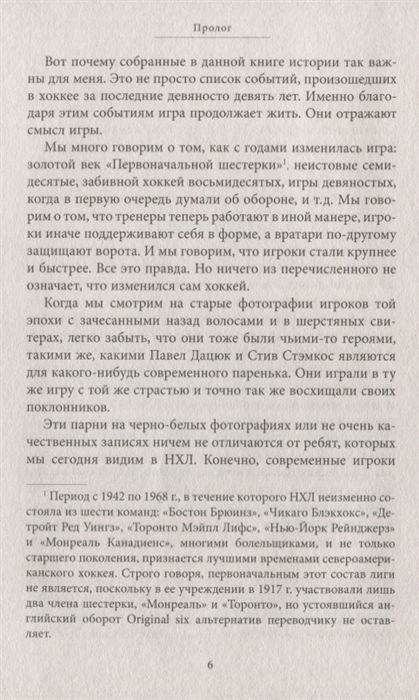 Пролог

Вот почему собранные в данной книге истории так важны для меня. Это не просто список событий, произошедших в хоккее за последние девяносто девять лет. Именно благодаря этим событиям игра продолжает жить. Они отражают смысл игры.

Мы много говорим о том, как с годами изменилась игра: золотой век «Первоначальной шестерки»$^1$, неистовые семидесятые, забивной хоккей восьмидесятых, игры девяностых, когда в первую очередь думали об обороне, и т.д. Мы говорим о том, что тренеры теперь работают в иной манере, игроки иначе поддерживают себя в форме, а вратари по-другому защищают ворота. И мы говорим, что игроки стали крупнее и быстрее. Все это правда. Но ничего из перечисленного не означает, что изменился сам хоккей.

Когда мы смотрим на старые фотографии игроков той эпохи с зачесанными назад волосами и в шерстяных свитерах, легко забыть, что они тоже были чьими-то героями, такими же, какими Павел Дацюк и Стив Стэмкос являются для какого-нибудь современного паренька. Они играли в ту же игру с той же страстью и точно так же восхищали своих поклонников.

Эти парни на черно-белых фотографиях или не очень качественных записях ничем не отличаются от ребят, которых мы сегодня видим в НХЛ. Конечно, современные игроки

$^1$ Период с 1942 по 1968 г., в течение которого НХЛ неизменно состояла из шести команд: «Бостон Брюинз», «Чикаго Блэкхокс», «Детройт Ред Уингз», «Торонто Мэйпл Лифс», «Нью-Йорк Рейнджерз» и «Монреаль Канадиенс», многими болельщиками, и не только старшего поколения, признается лучшими временами североамериканского хоккея. Строго говоря, первоначальным этот состав лиги не является, поскольку в ее учреждении в 1917 г. участвовали лишь два члена шестерки, «Монреаль» и «Торонто», но устоявшийся английский оборот Original six альтернатив переводчику не оставляет.

6